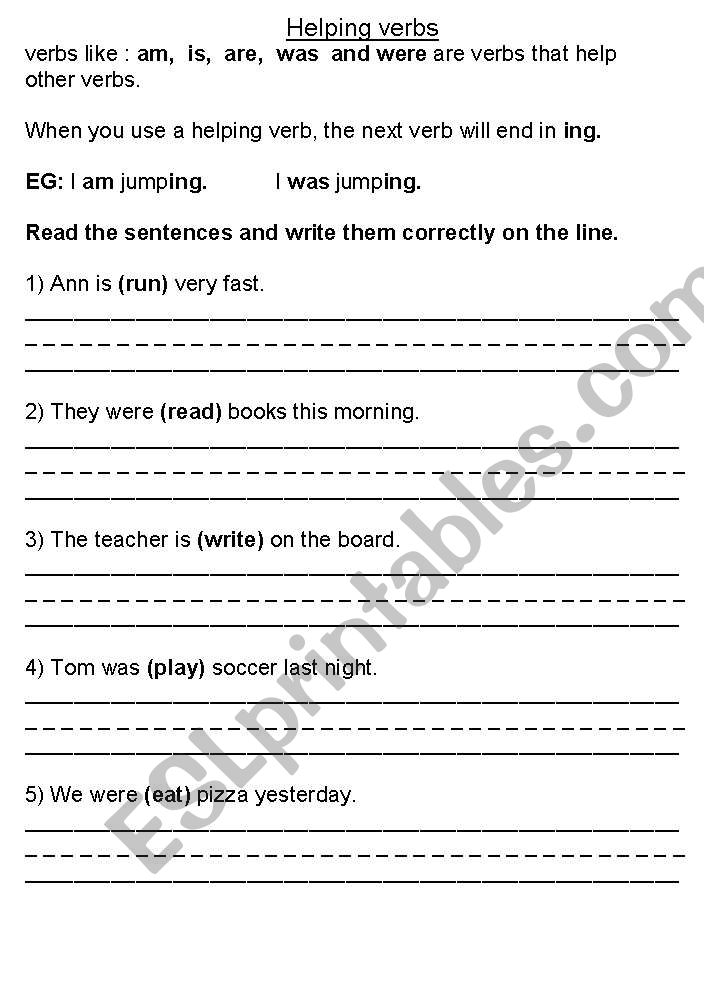 Helping verbs

verbs like : am, is, are, was and were are verbs that help other verbs.

When you use a helping verb, the next verb will end in ing.

EG: I am jumping.   I was jumping.

Read the sentences and write them correctly on the line.

1) Ann is (run) very fast.

2) They were (read) books this morning.

3) The teacher is (write) on the board.

4) Tom was (play) soccer last night.

5) We were (eat) pizza yesterday.

ESLprintables.com